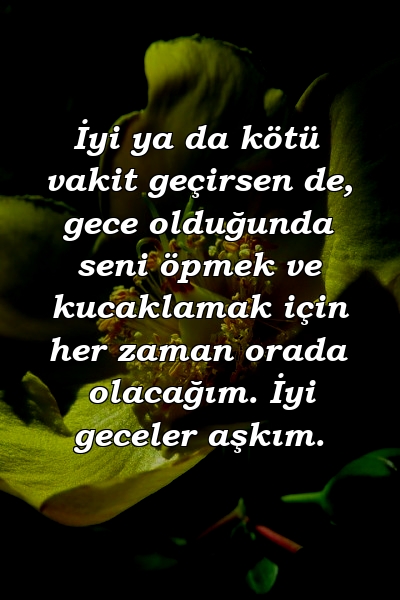 İyi ya da kötü vakit geçirsen de, gece olduğunda seni öpmek ve kucaklamak için her zaman orada olacağım. İyi geceler aşkım.